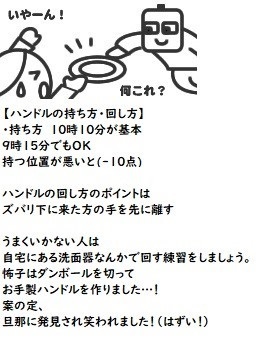 いやーん!

何これ?

【ハンドルの持ち方・回し方】
・持ち方　10時10分が基本
9時15分でもOK
持つ位置が悪いと(-10点)

ハンドルの回し方のポイントは
ズバリ下に来た方の手を先に離す

うまくいかない人は
自宅にある洗面器なんかで回す練習をしましょう。
怖子はダンボールを切って
お手製ハンドルを作りました…!
案の定、
旦那に発見され笑われました!(はずい!)